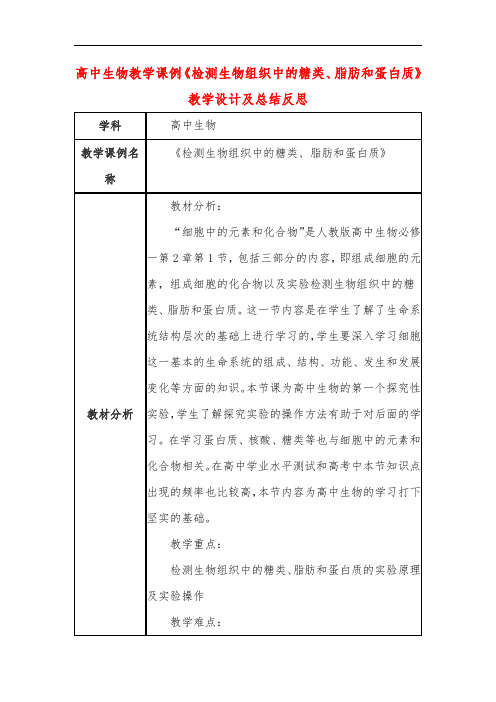 高中生物教学课例《检测生物组织中的糖类、脂肪和蛋白质》教学设计及总结反思

| 学科 | 高中生物 |
|---|---|
| 教学课例名称 | 《检测生物组织中的糖类、脂肪和蛋白质》 |
| 教材分析 | 教材分析：<br>“细胞中的元素和化合物”是人教版高中生物必修一第2章第1节，包括三部分的内容，即组成细胞的元素，组成细胞的化合物以及实验检测生物组织中的糖类、脂肪和蛋白质。这一节内容是在学生了解了生命系统结构层次的基础上进行学习的，学生要深入学习细胞这一基本的生命系统的组成、结构、功能、发生和发展变化等方面的知识。本节课为高中生物的第一个探究性实验，学生了解探究实验的操作方法有助于对后面的学习。在学习蛋白质、核酸、糖类等也与细胞中的元素和化合物相关。在高中学业水平测试和高考中本节知识点出现的频率也比较高，本节内容为高中生物的学习打下坚实的基础。<br>教学重点：<br>检测生物组织中的糖类、脂肪和蛋白质的实验原理及实验操作<br>教学难点： |